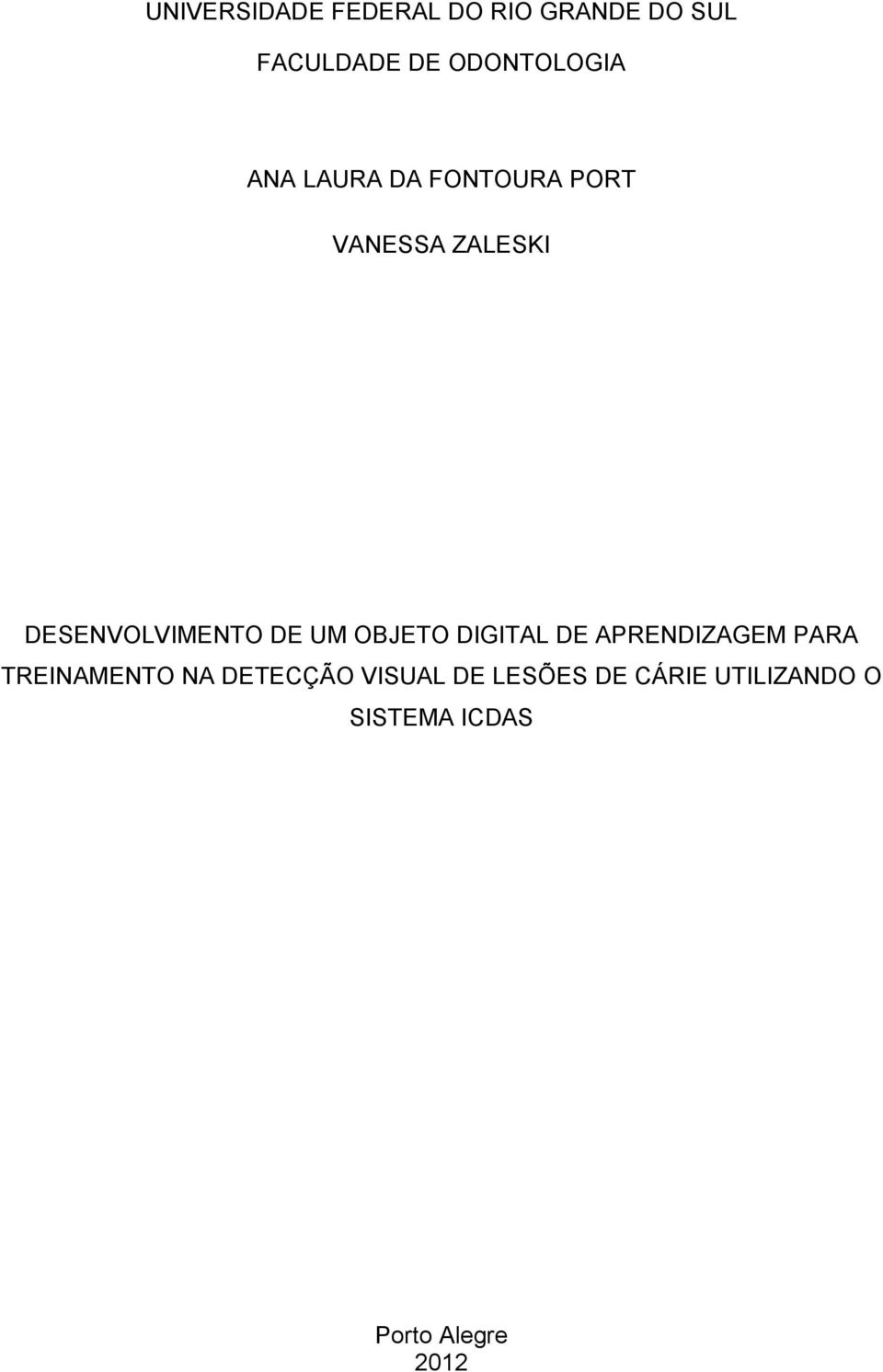 UNIVERSIDADE FEDERAL DO RIO GRANDE DO SUL

FACULDADE DE ODONTOLOGIA

ANA LAURA DA FONTOURA PORT

VANESSA ZALESKI

DESENVOLVIMENTO DE UM OBJETO DIGITAL DE APRENDIZAGEM PARA TREINAMENTO NA DETECÇÃO VISUAL DE LESÕES DE CÁRIE UTILIZANDO O SISTEMA ICDAS

Porto Alegre
2012